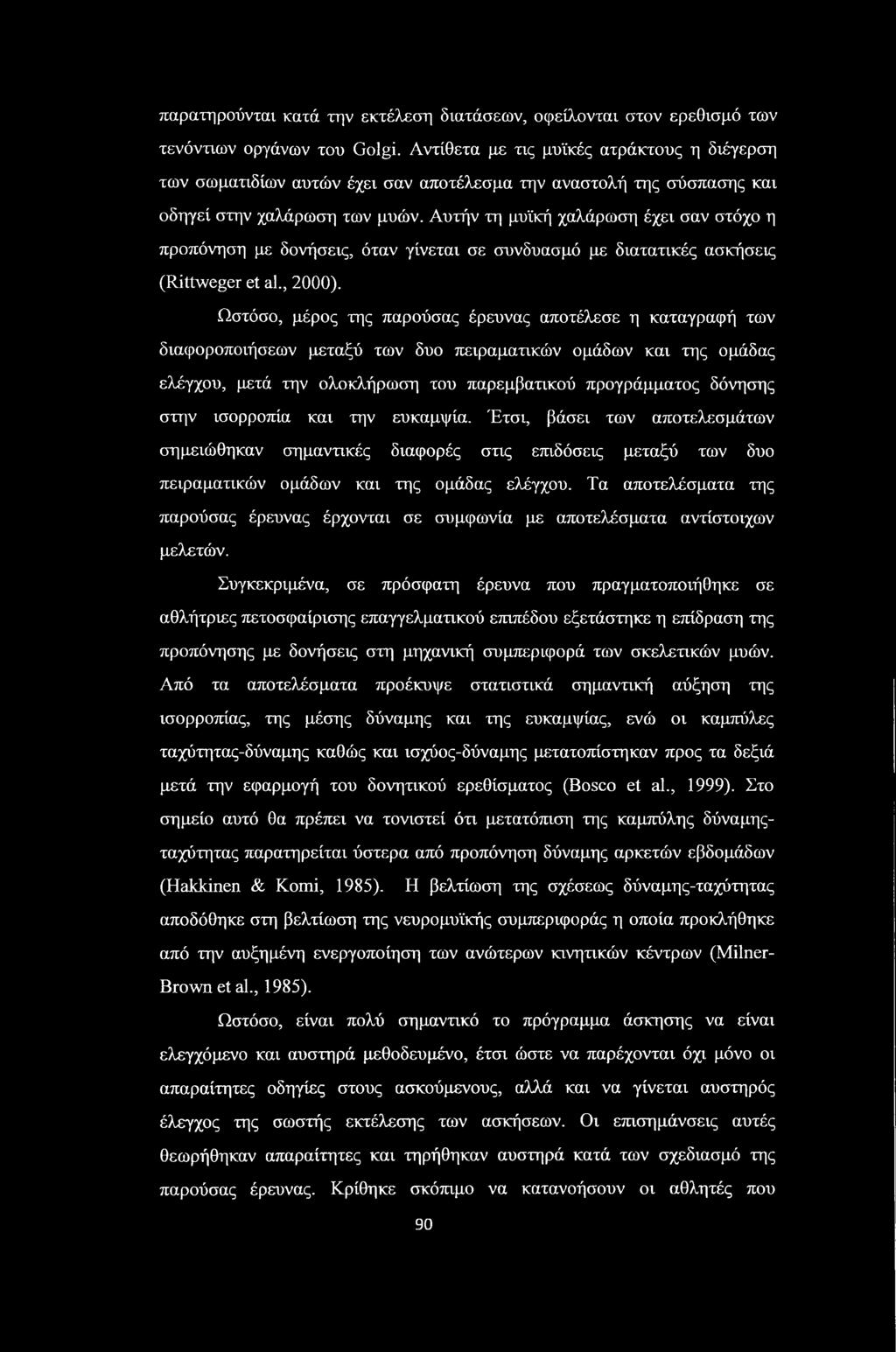 παρατηρούνται κατά την εκτέλεση διατάσεων, οφείλονται στον ερεθισμό των τενόντιων οργάνων του Golgi. Αντίθετα με τις μυϊκές ατράκτους η διέγερση των σωματιδίων αυτών έχει σαν αποτέλεσμα την αναστολή της σύσπασης και οδηγεί στην χαλάρωση των μυών. Αυτήν τη μυϊκή χαλάρωση έχει σαν στόχο η προπόνηση με δονήσεις, όταν γίνεται σε συνδυασμό με διατατικές ασκήσεις (Rittweger et al., 2000).

Ωστόσο, μέρος της παρούσας έρευνας αποτέλεσε η καταγραφή των διαφοροποιήσεων μεταξύ των δυο πειραματικών ομάδων και της ομάδας ελέγχου, μετά την ολοκλήρωση του παρεμβατικού προγράμματος δόνησης στην ισορροπία και την ευκαμψία. Έτσι, βάσει των αποτελεσμάτων σημειώθηκαν σημαντικές διαφορές στις επιδόσεις μεταξύ των δυο πειραματικών ομάδων και της ομάδας ελέγχου. Τα αποτελέσματα της παρούσας έρευνας έρχονται σε συμφωνία με αποτελέσματα αντίστοιχων μελετών.

Συγκεκριμένα, σε πρόσφατη έρευνα που πραγματοποιήθηκε σε αθλήτριες πετοσφαίρισης επαγγελματικού επιπέδου εξετάστηκε η επίδραση της προπόνησης με δονήσεις στη μηχανική συμπεριφορά των σκελετικών μυών. Από τα αποτελέσματα προέκυψε στατιστικά σημαντική αύξηση της ισορροπίας, της μέσης δύναμης και της ευκαμψίας, ενώ οι καμπύλες ταχύτητας-δύναμης καθώς και ισχύος-δύναμης μετατοπίστηκαν προς τα δεξιά μετά την εφαρμογή του δονητικού ερεθίσματος (Bosco et al., 1999). Στο σημείο αυτό θα πρέπει να τονιστεί ότι μετατόπιση της καμπύλης δύναμης-ταχύτητας παρατηρείται ύστερα από προπόνηση δύναμης αρκετών εβδομάδων (Hakkinen & Komi, 1985). Η βελτίωση της σχέσεως δύναμης-ταχύτητας αποδόθηκε στη βελτίωση της νευρομυϊκής συμπεριφοράς η οποία προκλήθηκε από την αυξημένη ενεργοποίηση των ανώτερων κινητικών κέντρων (Milner-Brown et al., 1985).

Ωστόσο, είναι πολύ σημαντικό το πρόγραμμα άσκησης να είναι ελεγχόμενο και αυστηρά μεθοδευμένο, έτσι ώστε να παρέχονται όχι μόνο οι απαραίτητες οδηγίες στους ασκούμενους, αλλά και να γίνεται αυστηρός έλεγχος της σωστής εκτέλεσης των ασκήσεων. Οι επισημάνσεις αυτές θεωρήθηκαν απαραίτητες και τηρήθηκαν αυστηρά κατά των σχεδιασμό της παρούσας έρευνας. Κρίθηκε σκόπιμο να κατανοήσουν οι αθλητές που

90